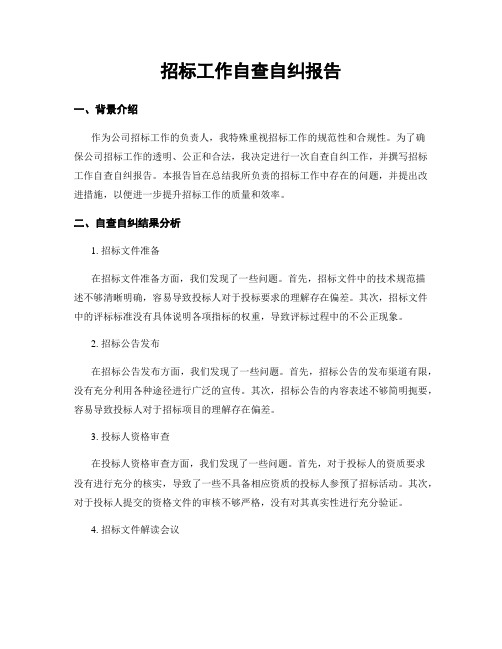 招标工作自查自纠报告

一、背景介绍

作为公司招标工作的负责人，我特殊重视招标工作的规范性和合规性。为了确保公司招标工作的透明、公正和合法，我决定进行一次自查自纠工作，并撰写招标工作自查自纠报告。本报告旨在总结我所负责的招标工作中存在的问题，并提出改进措施，以便进一步提升招标工作的质量和效率。

二、自查自纠结果分析

1. 招标文件准备

在招标文件准备方面，我们发现了一些问题。首先，招标文件中的技术规范描述不够清晰明确，容易导致投标人对于投标要求的理解存在偏差。其次，招标文件中的评标标准没有具体说明各项指标的权重，导致评标过程中的不公正现象。

2. 招标公告发布

在招标公告发布方面，我们发现了一些问题。首先，招标公告的发布渠道有限，没有充分利用各种途径进行广泛的宣传。其次，招标公告的内容表述不够简明扼要，容易导致投标人对于招标项目的理解存在偏差。

3. 投标人资格审查

在投标人资格审查方面，我们发现了一些问题。首先，对于投标人的资质要求没有进行充分的核实，导致了一些不具备相应资质的投标人参预了招标活动。其次，对于投标人提交的资格文件的审核不够严格，没有对其真实性进行充分验证。

4. 招标文件解读会议